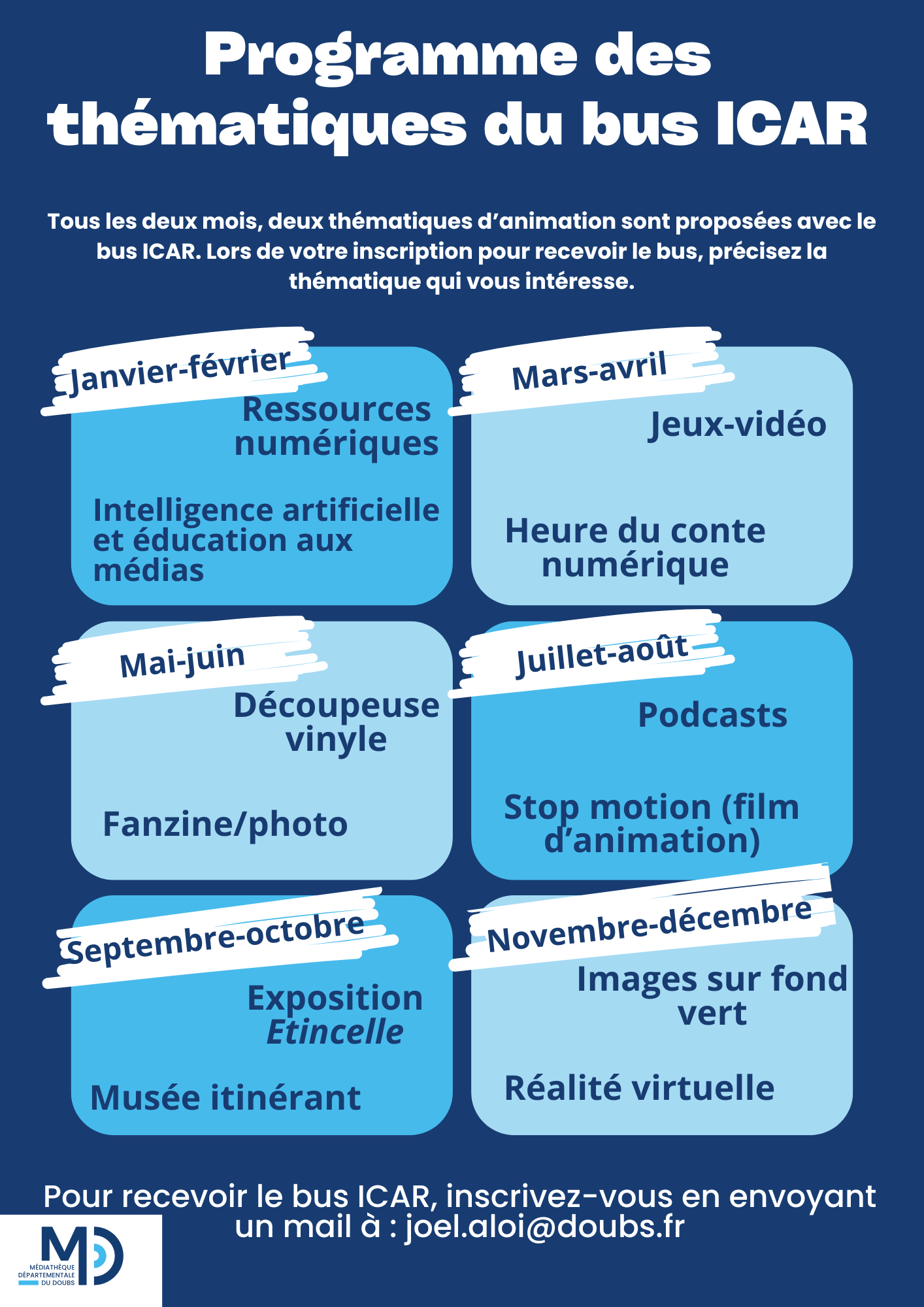 Programme des thématiques du bus ICAR

Tous les deux mois, deux thématiques d'animation sont proposées avec le bus ICAR. Lors de votre inscription pour recevoir le bus, précisez la thématique qui vous intéresse.

Janvier-février

Ressources numériques

Intelligence artificielle et éducation aux médias

Mars-avril

Jeux-vidéo

Heure du conte numérique

Mai-juin

Découpeuse vinyle

Fanzine/photo

Juillet-août

Podcasts

Stop motion (film d'animation)

Septembre-octobre

Exposition Etincelle

Musée itinérant

Novembre-décembre

Images sur fond vert

Réalité virtuelle

Pour recevoir le bus ICAR, inscrivez-vous en envoyant un mail à : joel.aloi@doubs.fr

MD
MÉDIATHÈQUE DÉPARTEMENTALE DU DOUBS